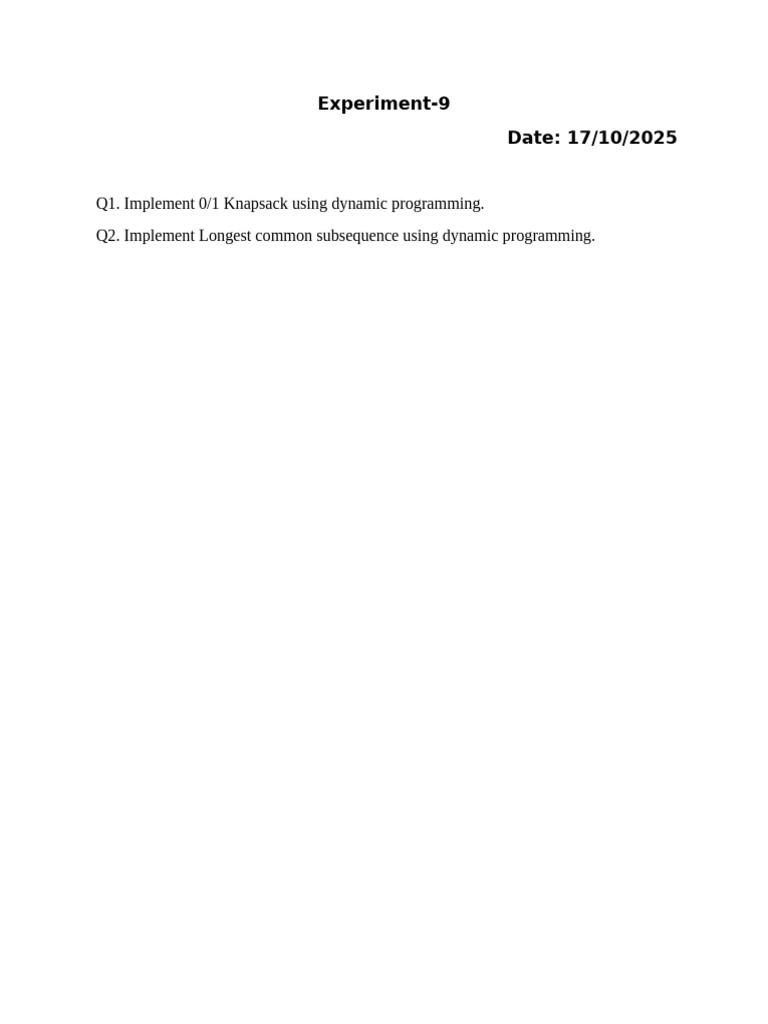 Experiment-9

Date: 17/10/2025

Q1. Implement 0/1 Knapsack using dynamic programming.

Q2. Implement Longest common subsequence using dynamic programming.